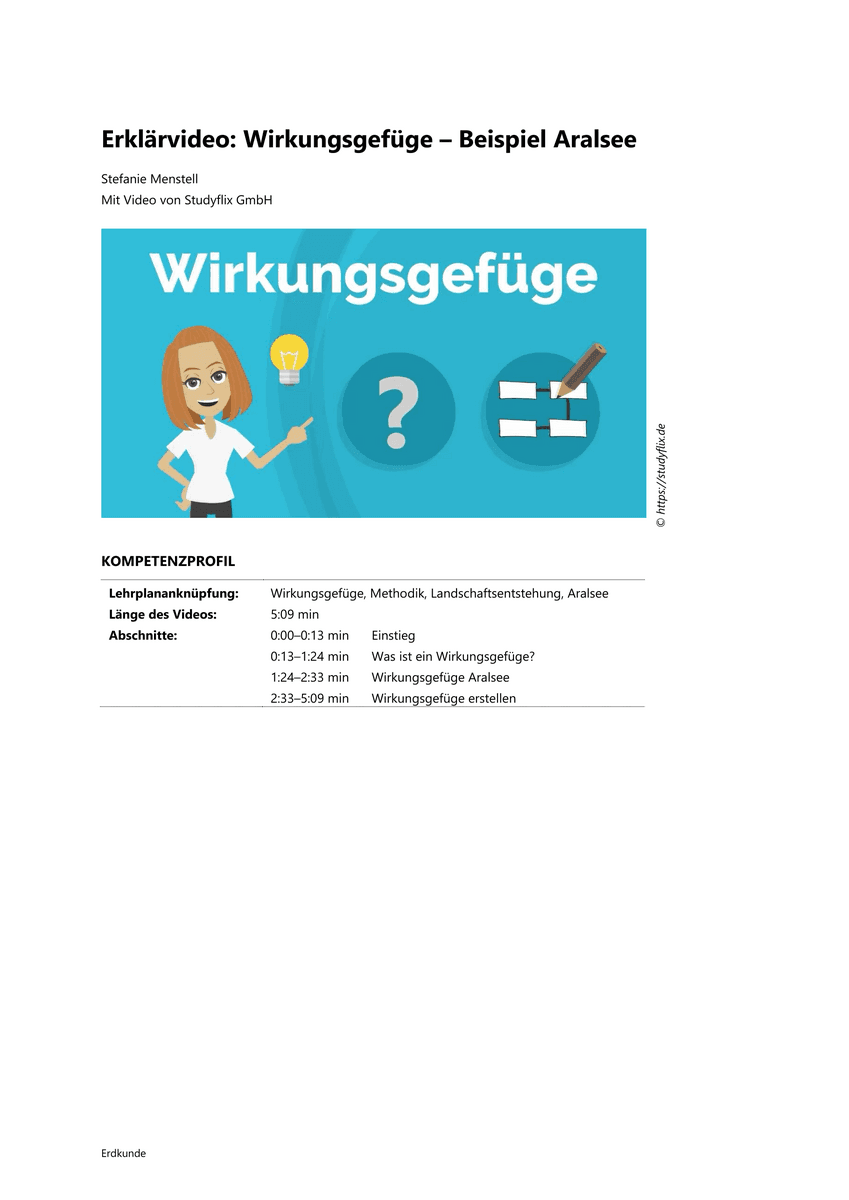 Erklärvideo: Wirkungsgefüge – Beispiel Aralsee

Stefanie Menstell
Mit Video von Studyflix GmbH

Wirkungsgefüge

?

© https://studyflix.de

KOMPETENZPROFIL

Lehrplananknüpfung: Wirkungsgefüge, Methodik, Landschaftsentstehung, Aralsee
Länge des Videos: 5:09 min
Abschnitte: 0:00–0:13 min Einstieg
0:13–1:24 min Was ist ein Wirkungsgefüge?
1:24–2:33 min Wirkungsgefüge Aralsee
2:33–5:09 min Wirkungsgefüge erstellen

Erdkunde